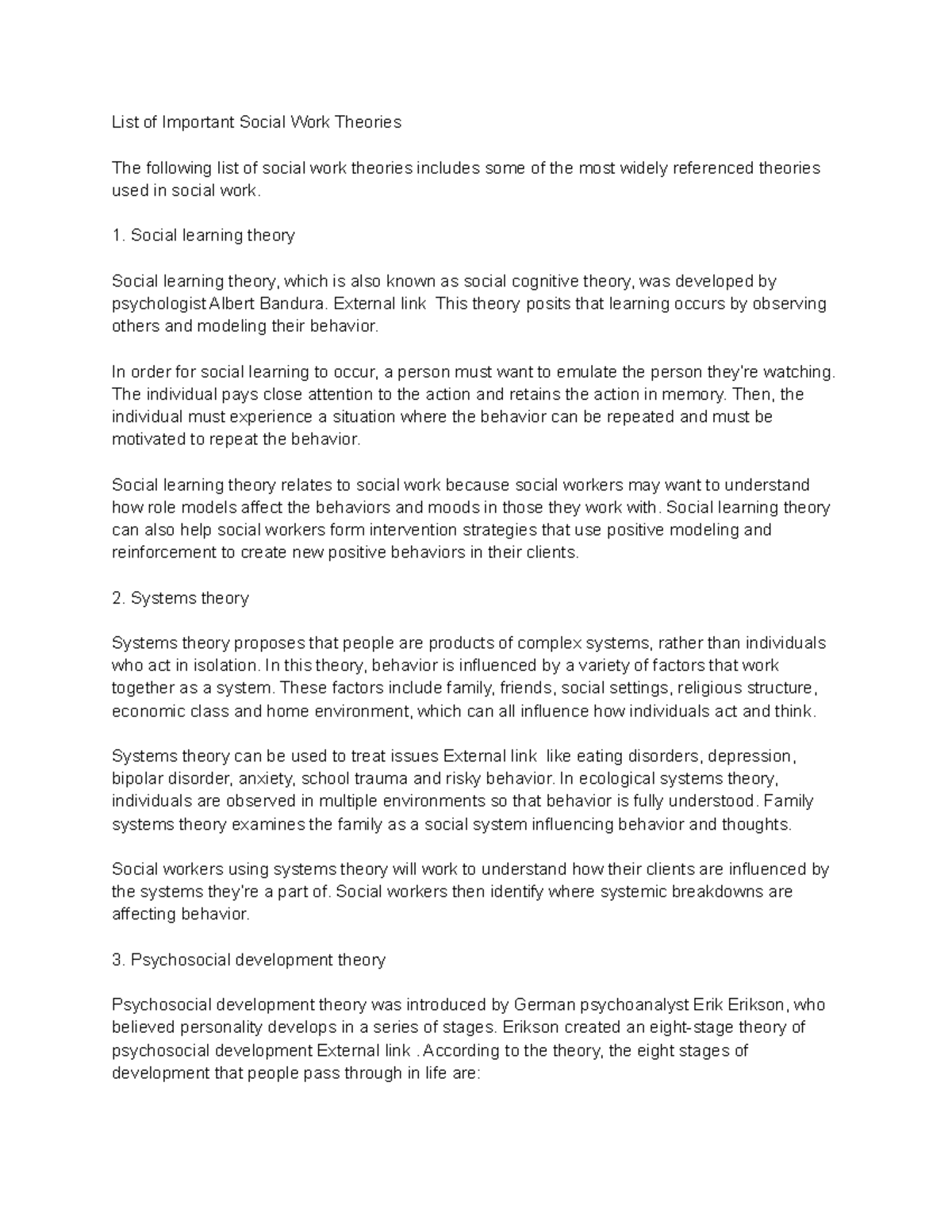 List of Important Social Work Theories

The following list of social work theories includes some of the most widely referenced theories used in social work.

1. Social learning theory

Social learning theory, which is also known as social cognitive theory, was developed by psychologist Albert Bandura. External link This theory posits that learning occurs by observing others and modeling their behavior.

In order for social learning to occur, a person must want to emulate the person they're watching. The individual pays close attention to the action and retains the action in memory. Then, the individual must experience a situation where the behavior can be repeated and must be motivated to repeat the behavior.

Social learning theory relates to social work because social workers may want to understand how role models affect the behaviors and moods in those they work with. Social learning theory can also help social workers form intervention strategies that use positive modeling and reinforcement to create new positive behaviors in their clients.

2. Systems theory

Systems theory proposes that people are products of complex systems, rather than individuals who act in isolation. In this theory, behavior is influenced by a variety of factors that work together as a system. These factors include family, friends, social settings, religious structure, economic class and home environment, which can all influence how individuals act and think.

Systems theory can be used to treat issues External link like eating disorders, depression, bipolar disorder, anxiety, school trauma and risky behavior. In ecological systems theory, individuals are observed in multiple environments so that behavior is fully understood. Family systems theory examines the family as a social system influencing behavior and thoughts.

Social workers using systems theory will work to understand how their clients are influenced by the systems they're a part of. Social workers then identify where systemic breakdowns are affecting behavior.

3. Psychosocial development theory

Psychosocial development theory was introduced by German psychoanalyst Erik Erikson, who believed personality develops in a series of stages. Erikson created an eight-stage theory of psychosocial development External link . According to the theory, the eight stages of development that people pass through in life are: